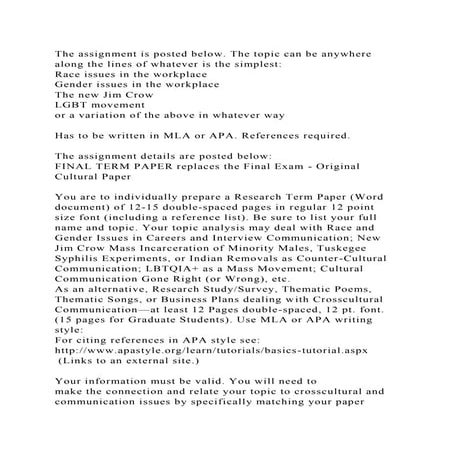 The assignment is posted below. The topic can be anywhere along the lines of whatever is the simplest:
Race issues in the workplace
Gender issues in the workplace
The new Jim Crow
LGBT movement
or a variation of the above in whatever way

Has to be written in MLA or APA. References required.

The assignment details are posted below:
FINAL TERM PAPER replaces the Final Exam - Original Cultural Paper

You are to individually prepare a Research Term Paper (Word document) of 12-15 double-spaced pages in regular 12 point size font (including a reference list). Be sure to list your full name and topic. Your topic analysis may deal with Race and Gender Issues in Careers and Interview Communication; New Jim Crow Mass Incarceration of Minority Males, Tuskegee Syphilis Experiments, or Indian Removals as Counter-Cultural Communication; LBTQIA+ as a Mass Movement; Cultural Communication Gone Right (or Wrong), etc.
As an alternative, Research Study/Survey, Thematic Poems, Thematic Songs, or Business Plans dealing with Crosscultural Communication—at least 12 Pages double-spaced, 12 pt. font. (15 pages for Graduate Students). Use MLA or APA writing style:
For citing references in APA style see:
http://www.apastyle.org/learn/tutorials/basics-tutorial.aspx
(Links to an external site.)

Your information must be valid. You will need to make the connection and relate your topic to crosscultural and communication issues by specifically matching your paper